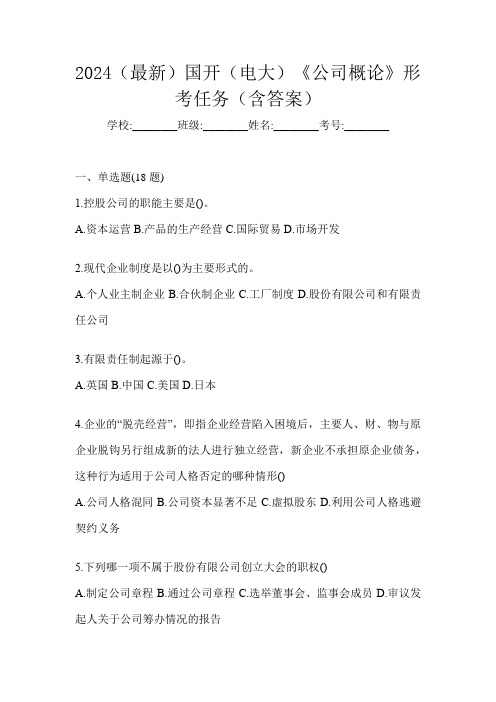 2024（最新）国开（电大）《公司概论》形考任务（含答案）

学校:________班级:________姓名:________考号:________

一、单选题(18 题)

1.控股公司的职能主要是()。

A.资本运营 B.产品的生产经营 C.国际贸易 D.市场开发

2.现代企业制度是以()为主要形式的。

A.个人业主制企业 B.合伙制企业 C.工厂制度 D.股份有限公司和有限责任公司

3.有限责任制起源于()。

A.英国 B.中国 C.美国 D.日本

4.企业的“脱壳经营”，即指企业经营陷入困境后，主要人、财、物与原企业脱钩另行组成新的法人进行独立经营，新企业不承担原企业债务，这种行为适用于公司人格否定的哪种情形()

A.公司人格混同 B.公司资本显著不足 C.虚拟股东 D.利用公司人格逃避契约义务

5.下列哪一项不属于股份有限公司创立大会的职权()

A.制定公司章程 B.通过公司章程 C.选举董事会、监事会成员 D.审议发起人关于公司筹办情况的报告